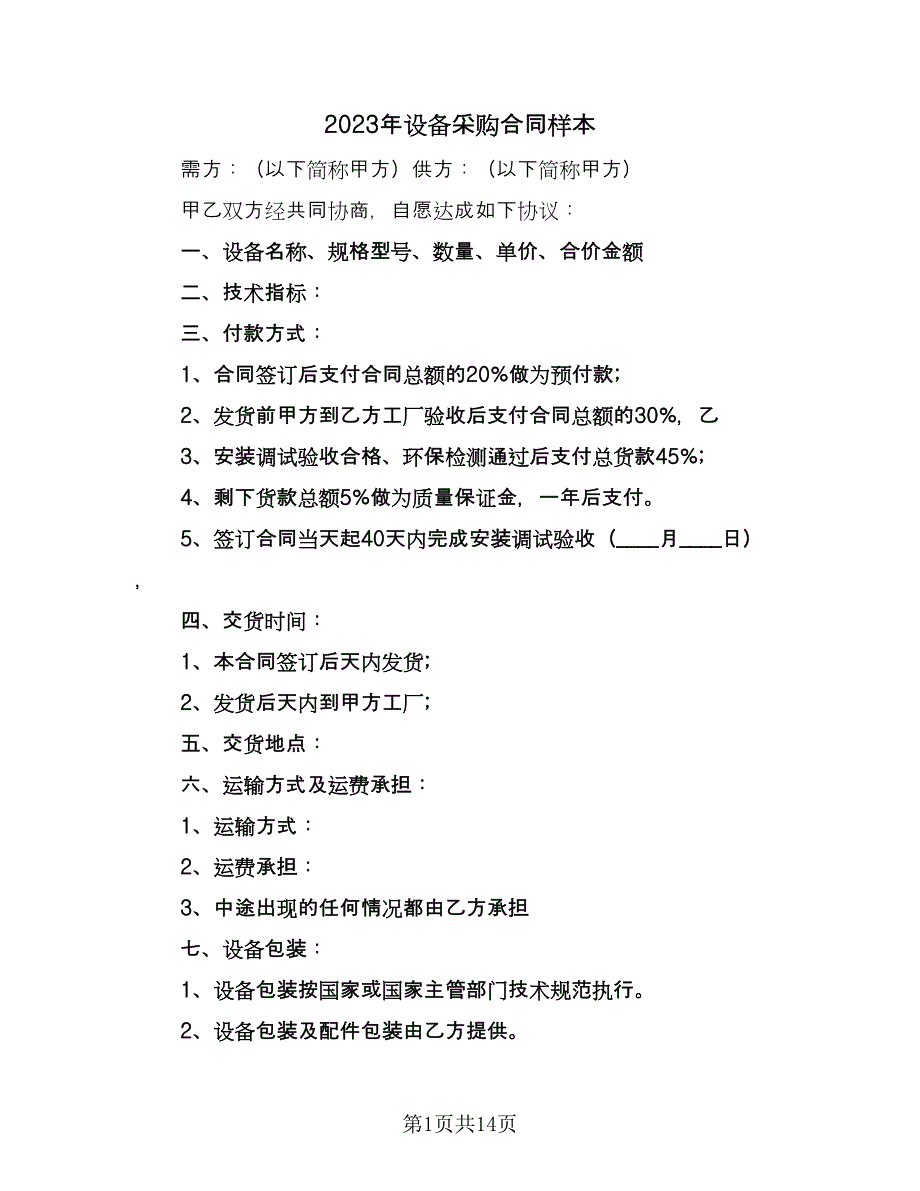 2023年设备采购合同样本

需方：（以下简称甲方）供方：（以下简称甲方）

甲乙双方经共同协商，自愿达成如下协议：

一、设备名称、规格型号、数量、单价、合价金额

二、技术指标：

三、付款方式：

1、合同签订后支付合同总额的20%做为预付款；

2、发货前甲方到乙方工厂验收后支付合同总额的30%，乙

3、安装调试验收合格、环保检测通过后支付总货款45%；

4、剩下货款总额5%做为质量保证金，一年后支付。

5、签订合同当天起40天内完成安装调试验收（____月____日）

，

四、交货时间：

1、本合同签订后天内发货；

2、发货后天内到甲方工厂；

五、交货地点：

六、运输方式及运费承担：

1、运输方式：

2、运费承担：

3、中途出现的任何情况都由乙方承担

七、设备包装：

1、设备包装按国家或国家主管部门技术规范执行。

2、设备包装及配件包装由乙方提供。

第1页共14页